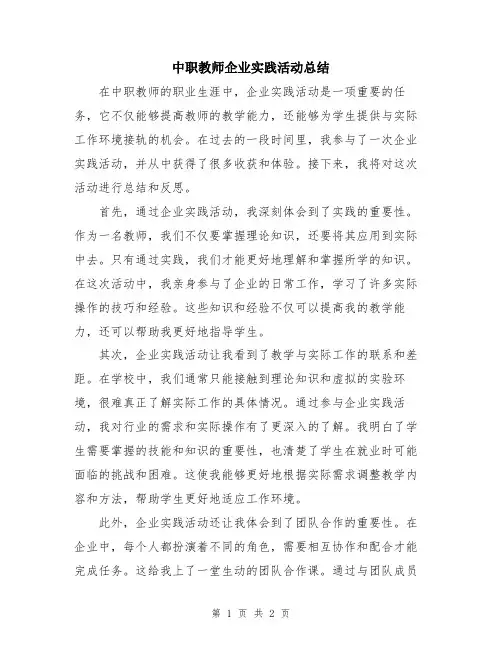 中职教师企业实践活动总结

在中职教师的职业生涯中，企业实践活动是一项重要的任务，它不仅能够提高教师的教学能力，还能够为学生提供与实际工作环境接轨的机会。在过去的一段时间里，我参与了一次企业实践活动，并从中获得了很多收获和体验。接下来，我将对这次活动进行总结和反思。

首先，通过企业实践活动，我深刻体会到了实践的重要性。作为一名教师，我们不仅要掌握理论知识，还要将其应用到实际中去。只有通过实践，我们才能更好地理解和掌握所学的知识。在这次活动中，我亲身参与了企业的日常工作，学习了许多实际操作的技巧和经验。这些知识和经验不仅可以提高我的教学能力，还可以帮助我更好地指导学生。

其次，企业实践活动让我看到了教学与实际工作的联系和差距。在学校中，我们通常只能接触到理论知识和虚拟的实验环境，很难真正了解实际工作的具体情况。通过参与企业实践活动，我对行业的需求和实际操作有了更深入的了解。我明白了学生需要掌握的技能和知识的重要性，也清楚了学生在就业时可能面临的挑战和困难。这使我能够更好地根据实际需求调整教学内容和方法，帮助学生更好地适应工作环境。

此外，企业实践活动还让我体会到了团队合作的重要性。在企业中，每个人都扮演着不同的角色，需要相互协作和配合才能完成任务。这给我上了一堂生动的团队合作课。通过与团队成员

第 1 页 共 2 页